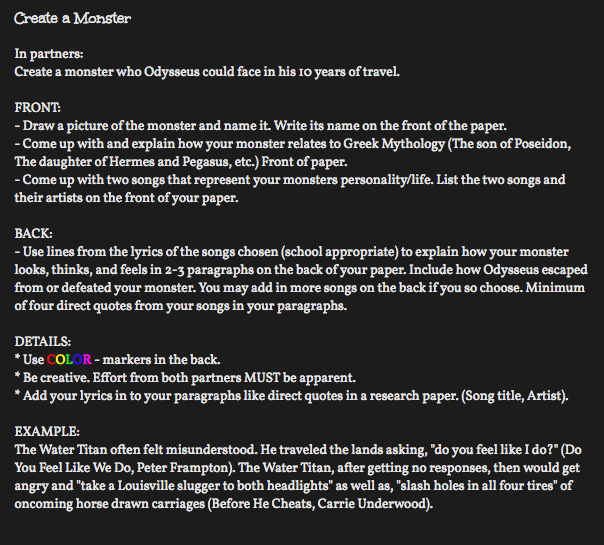 Create a Monster

In partners:
Create a monster who Odysseus could face in his 10 years of travel.

FRONT:
- Draw a picture of the monster and name it. Write its name on the front of the paper.
- Come up with and explain how your monster relates to Greek Mythology (The son of Poseidon, The daughter of Hermes and Pegasus, etc.) Front of paper.
- Come up with two songs that represent your monsters personality/life. List the two songs and their artists on the front of your paper.

BACK:
- Use lines from the lyrics of the songs chosen (school appropriate) to explain how your monster looks, thinks, and feels in 2-3 paragraphs on the back of your paper. Include how Odysseus escaped from or defeated your monster. You may add in more songs on the back if you so choose. Minimum of four direct quotes from your songs in your paragraphs.

DETAILS:
* Use COLOR - markers in the back.
* Be creative. Effort from both partners MUST be apparent.
* Add your lyrics in to your paragraphs like direct quotes in a research paper. (Song title, Artist).

EXAMPLE:
The Water Titan often felt misunderstood. He traveled the lands asking, "do you feel like I do?" (Do You Feel Like We Do, Peter Frampton). The Water Titan, after getting no responses, then would get angry and "take a Louisville slugger to both headlights" as well as, "slash holes in all four tires" of oncoming horse drawn carriages (Before He Cheats, Carrie Underwood).